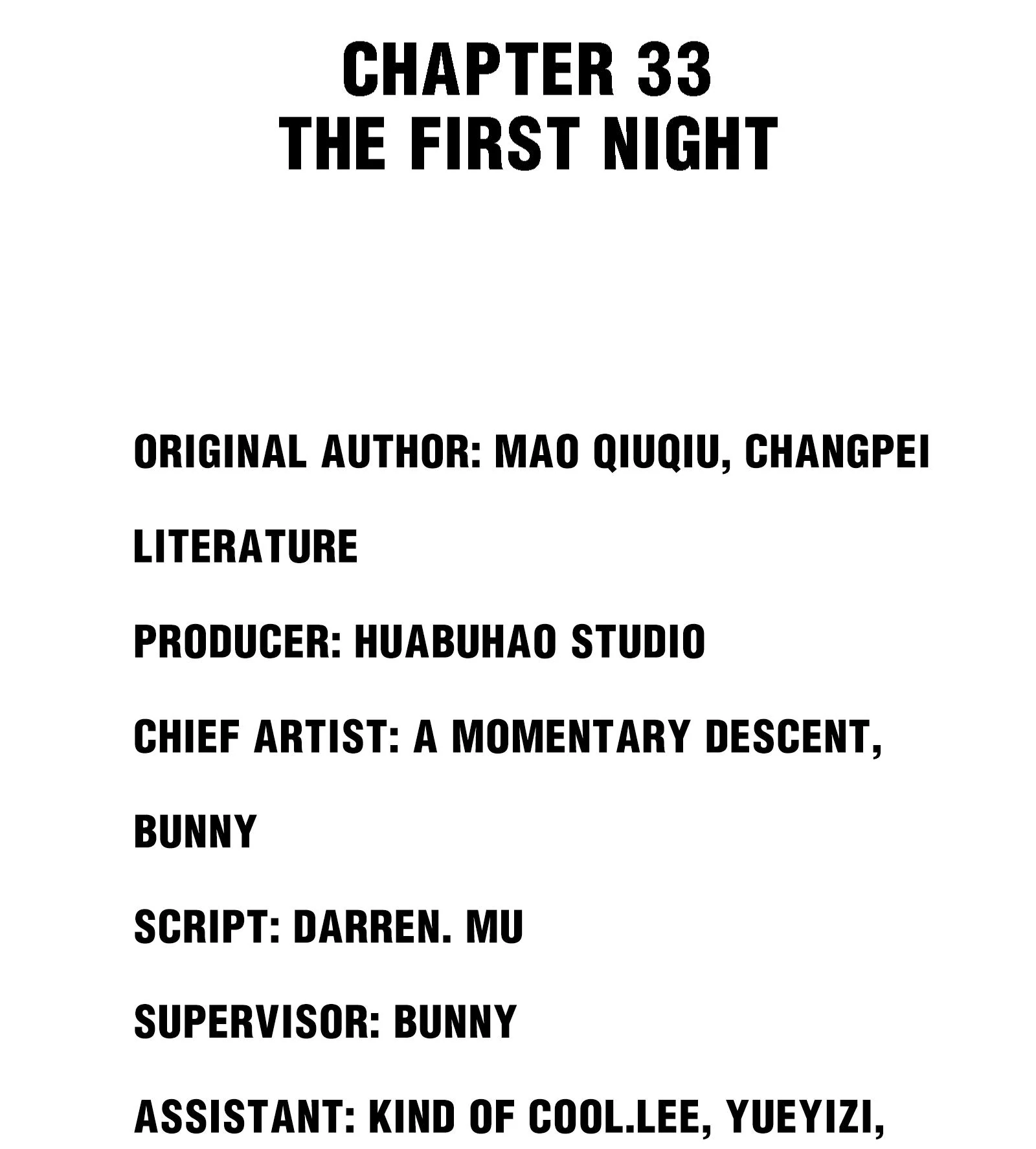 CHAPTER 33
THE FIRST NIGHT

ORIGINAL AUTHOR: MAO QIUQIU, CHANGPEI LITERATURE

PRODUCER: HUABUHAO STUDIO

CHIEF ARTIST: A MOMENTARY DESCENT, BUNNY

SCRIPT: DARREN. MU

SUPERVISOR: BUNNY

ASSISTANT: KIND OF COOL.LEE, YUEYIZI,